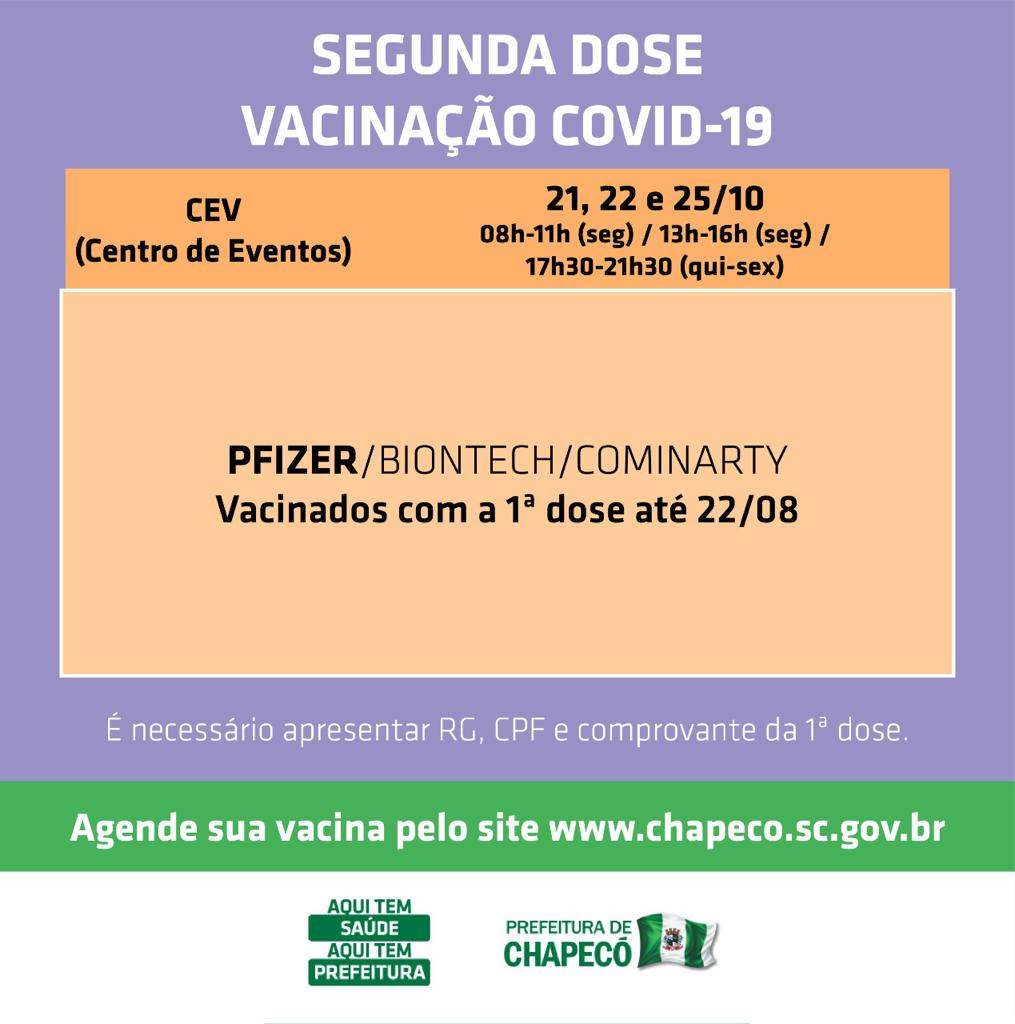 SEGUNDA DOSE
VACINAÇÃO COVID-19

CEV
(Centro de Eventos)

21, 22 e 25/10
08h-11h (seg) / 13h-16h (seg) /
17h30-21h30 (qui-sex)

PFIZER/BIONTECH/COMINARTY
Vacinados com a 1ª dose até 22/08

É necessário apresentar RG, CPF e comprovante da 1ª dose.

Agende sua vacina pelo site www.chapeco.sc.gov.br

AQUI TEM SAÚDE AQUI TEM PREFEITURA

PREFEITURA DE CHAPECÓ